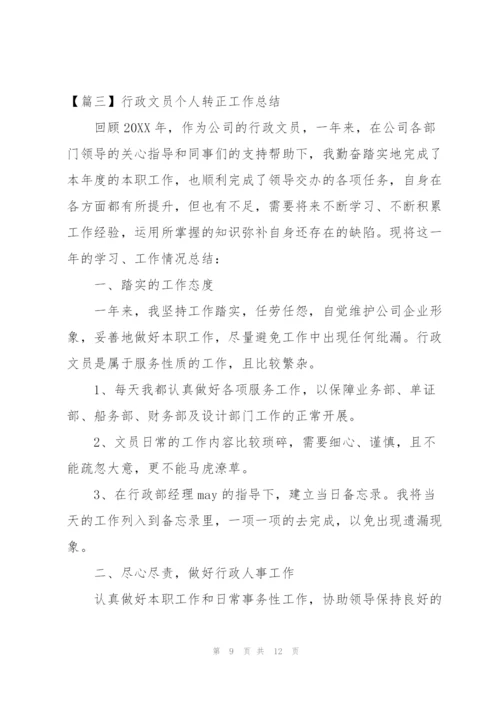 【篇三】行政文员个人转正工作总结

回顾20XX年，作为公司的行政文员，一年来，在公司各部门领导的关心指导和同事们的支持帮助下，我勤奋踏实地完成了本年度的本职工作，也顺利完成了领导交办的各项任务，自身在各方面都有所提升，但也有不足，需要将来不断学习、不断积累工作经验，运用所掌握的知识弥补自身还存在的缺陷。现将这一年的学习、工作情况总结：

一、踏实的工作态度

一年来，我坚持工作踏实，任劳任怨，自觉维护公司企业形象，妥善地做好本职工作，尽量避免工作中出现任何纰漏。行政文员是属于服务性质的工作，且比较繁杂。

1、每天我都认真做好各项服务工作，以保障业务部、单证部、船务部、财务部及设计部门工作的正常开展。

2、文员日常的工作内容比较琐碎，需要细心、谨慎，且不能疏忽大意，更不能马虎潦草。

3、在行政部经理may的指导下，建立当日备忘录。我将当天的工作列入到备忘录里，一项一项的去完成，以免出现遗漏现象。

二、尽心尽责，做好行政人事工作

认真做好本职工作和日常事务性工作，协助领导保持良好的

第 9 页 共 12 页